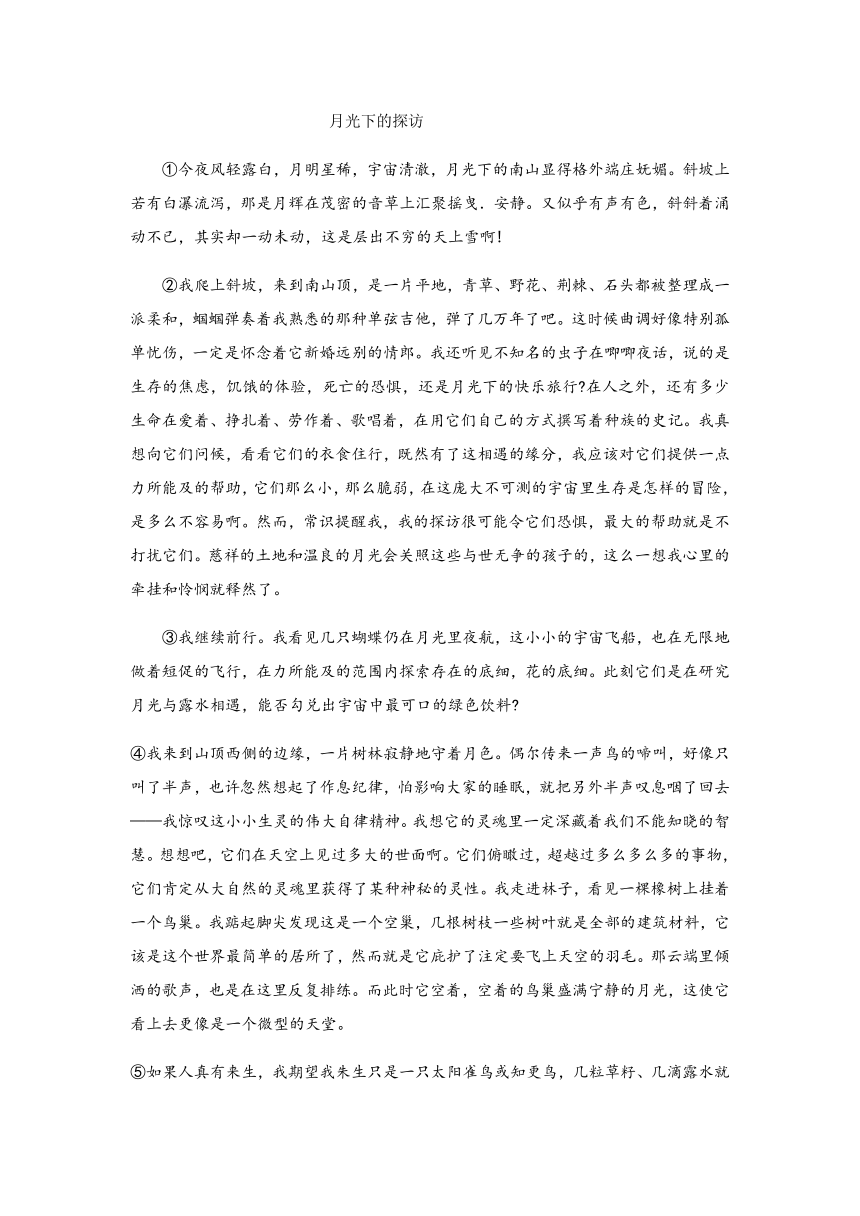 月光下的探访

①今夜风轻露白，月明星稀，宇宙清澈，月光下的南山显得格外端庄妩媚。斜坡上若有白瀑流泻，那是月辉在茂密的音草上汇聚摇曳．安静。又似乎有声有色，斜斜着涌动不已，其实却一动未动，这是层出不穷的天上雪啊!

②我爬上斜坡，来到南山顶，是一片平地，青草、野花、荆棘、石头都被整理成一派柔和，蝈蝈弹奏着我熟悉的那种单弦吉他，弹了几万年了吧。这时候曲调好像特别孤单忧伤，一定是怀念着它新婚远别的情郎。我还听见不知名的虫子在唧唧夜话，说的是生存的焦虑，饥饿的体验，死亡的恐惧，还是月光下的快乐旅行?在人之外，还有多少生命在爱着、挣扎着、劳作着、歌唱着，在用它们自己的方式撰写着种族的史记。我真想向它们问候，看看它们的衣食住行，既然有了这相遇的缘分，我应该对它们提供一点力所能及的帮助，它们那么小，那么脆弱，在这庞大不可测的宇宙里生存是怎样的冒险，是多么不容易啊。然而，常识提醒我，我的探访很可能令它们恐惧，最大的帮助就是不打扰它们。慈祥的土地和温良的月光会关照这些与世无争的孩子的，这么一想我心里的牵挂和怜悯就释然了。

③我继续前行。我看见几只蝴蝶仍在月光里夜航，这小小的宇宙飞船，也在无限地做着短促的飞行，在力所能及的范围内探索存在的底细，花的底细。此刻它们是在研究月光与露水相遇，能否勾兑出宇宙中最可口的绿色饮料?

④我来到山顶西侧的边缘，一片树林寂静地守着月色。偶尔传来一声鸟的啼叫，好像只叫了半声，也许忽然想起了作息纪律，怕影响大家的睡眠，就把另外半声叹息咽了回去——我惊叹这小小生灵的伟大自律精神。我想它的灵魂里一定深藏着我们不能知晓的智慧。想想吧，它们在天空上见过多大的世面啊。它们俯瞰过，超越过多么多么多的事物，它们肯定从大自然的灵魂里获得了某种神秘的灵性。我走进林子，看见一棵橡树上挂着一个鸟巢。我踮起脚尖发现这是一个空巢，几根树枝一些树叶就是全部的建筑材料，它该是这个世界最简单的居所了，然而就是它庇护了注定要飞上天空的羽毛。那云端里倾洒的歌声，也是在这里反复排练。而此时它空着，空着的鸟巢盛满宁静的月光，这使它看上去更像是一个微型的天堂。

⑤如果人真有来生，我期望我来生只是一只太阳雀鸟或知更鸟，几粒草籽、几滴露水就